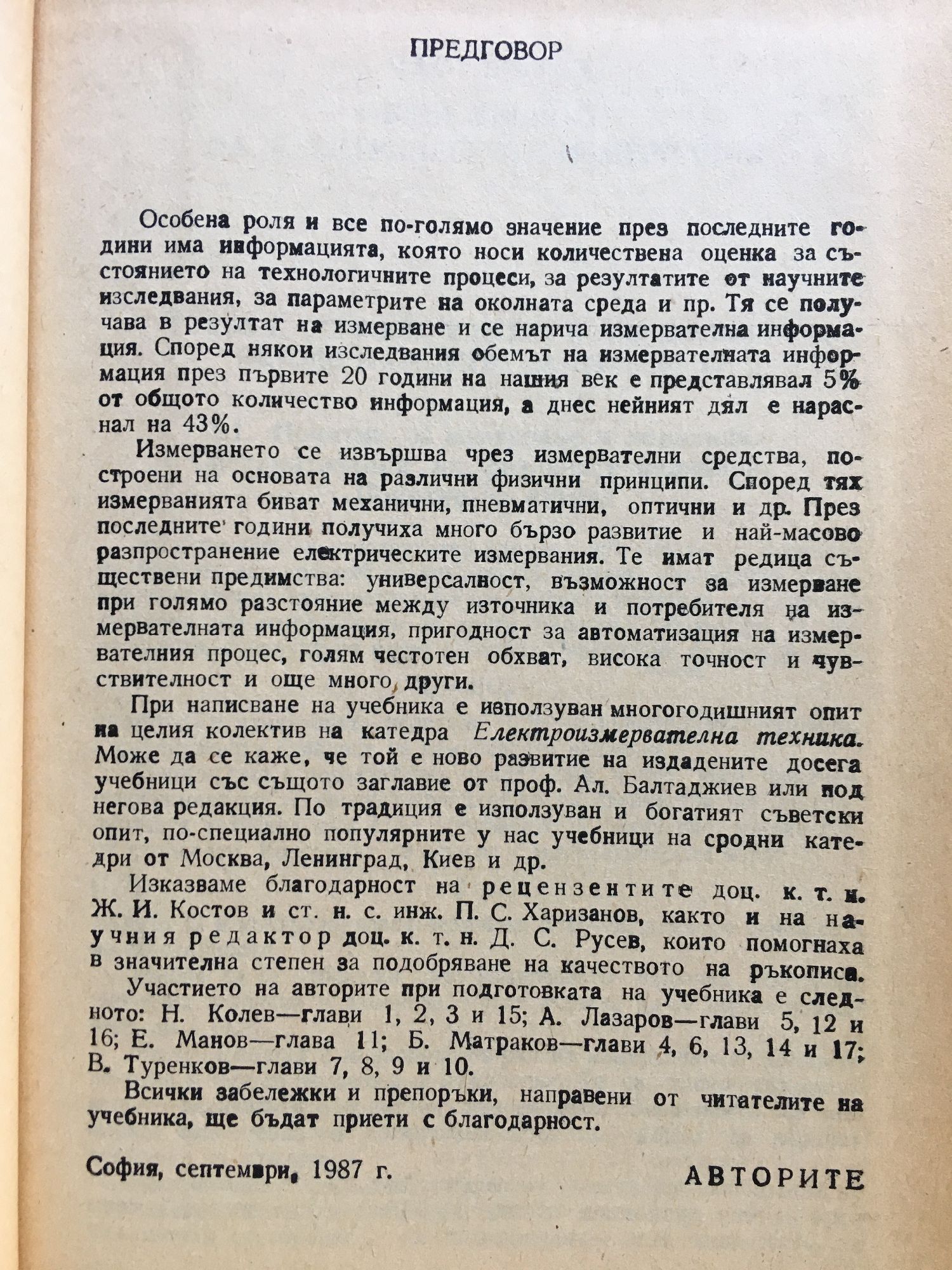 ПРЕДГОВОР

Особена роля и все по-голямо значение през последните години има информацията, която носи количествена оценка за състоянието на технологичните процеси, за резултатите от научните изследвания, за параметрите на околната среда и пр. Тя се получава в резултат на измерване и се нарича измервателна информация. Според някои изследвания обемът на измервателната информация през първите 20 години на нашия век е представлявал 5% от общото количество информация, а днес нейният дял е нараснал на 43%.

Измерването се извършва чрез измервателни средства, построени на основата на различни физични принципи. Според тях измерванията биват механични, пневматични, оптични и др. През последните години получиха много бързо развитие и най-масово разпространение електрическите измервания. Те имат редица съществени предимства: универсалност, възможност за измерване при голямо разстояние между източника и потребителя на измервателната информация, пригодност за автоматизация на измервателния процес, голям честотен обхват, висока точност и чувствителност и още много други.

При написване на учебника е използуван многогодишният опит на целия колектив на катедра Електроизмервателна техника. Може да се каже, че той е ново развитие на издадените досега учебници със същото заглавие от проф. Ал. Балтаджиев или под негова редакция. По традиция е използуван и богатият съветски опит, по-специално популярните у нас учебници на сродни катедри от Москва, Ленинград, Киев и др.

Изказваме благодарност на рецензентите доц. к. т. н. Ж. И. Костов и ст. н. с. инж. П. С. Харизанов, както и на научния редактор доц. к. т. н. Д. С. Русев, които помогнаха в значителна степен за подобряване на качеството на ръкописа.

Участието на авторите при подготовката на учебника е следното: Н. Колев—глави 1, 2, 3 и 15; А. Лазаров—глави 5, 12 и 16; Е. Манов—глава 11; Б. Матраков—глави 4, 6, 13, 14 и 17; В. Туренков—глави 7, 8, 9 и 10.

Всички забележки и препоръки, направени от читателите на учебника, ще бъдат приети с благодарност.

София, септември, 1987 г.

АВТОРИТЕ